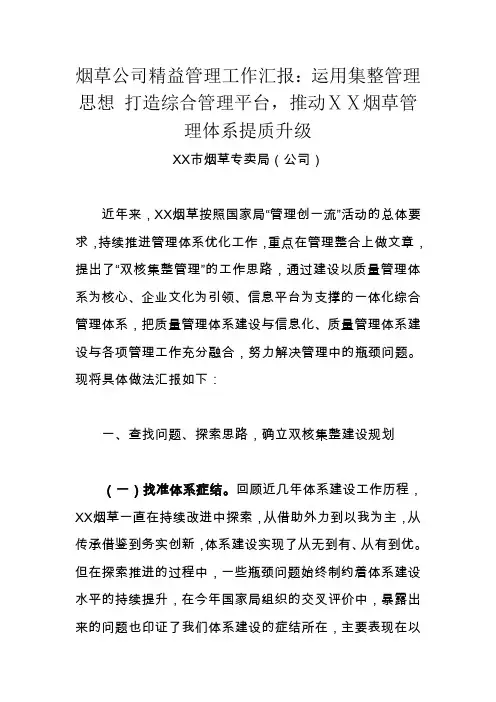 烟草公司精益管理工作汇报：运用集整管理思想 打造综合管理平台，推动ＸＸ烟草管理体系提质升级

XX市烟草专卖局（公司）

近年来，XX烟草按照国家局“管理创一流”活动的总体要求，持续推进管理体系优化工作，重点在管理整合上做文章，提出了“双核集整管理”的工作思路，通过建设以质量管理体系为核心、企业文化为引领、信息平台为支撑的一体化综合管理体系，把质量管理体系建设与信息化、质量管理体系建设与各项管理工作充分融合，努力解决管理中的瓶颈问题。现将具体做法汇报如下：

一、查找问题、探索思路，确立双核集整建设规划

（一）找准体系症结。回顾近几年体系建设工作历程，XX烟草一直在持续改进中探索，从借助外力到以我为主，从传承借鉴到务实创新，体系建设实现了从无到有、从有到优。但在探索推进的过程中，一些瓶颈问题始终制约着体系建设水平的持续提升，在今年国家局组织的交叉评价中，暴露出来的问题也印证了我们体系建设的症结所在，主要表现在以